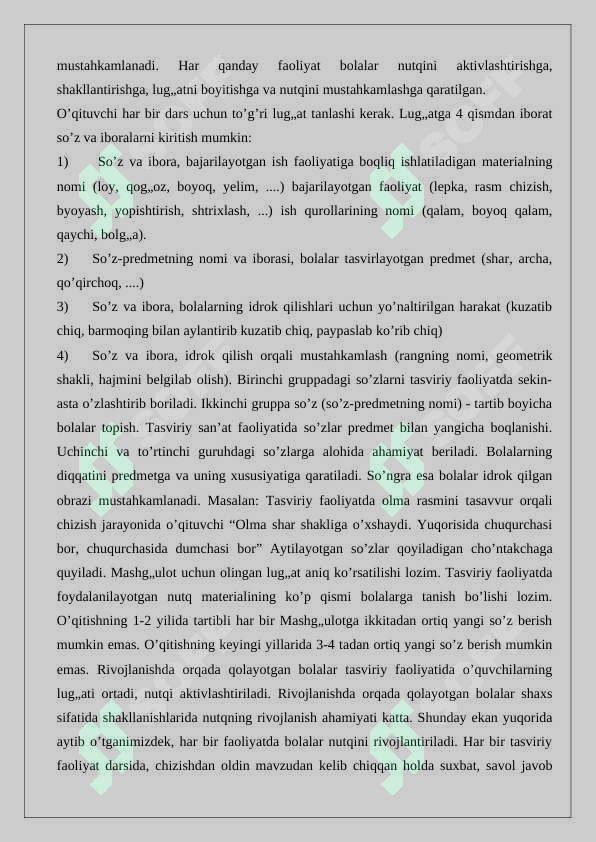 mustahkamlanadi. Har qanday faoliyat bolalar nutqini aktivlashtirishga, shakllantirishga, lug„atni boyitishga va nutqini mustahkamlashga qaratilgan.

O'qituvchi har bir dars uchun to'g'ri lug„at tanlashi kerak. Lug„atga 4 qismdan iborat so'z va iboralarni kiritish mumkin:

1) So'z va ibora, bajarilayotgan ish faoliyatiga boqliq ishlatiladigan materialning nomi (loy, qog„oz, boyoq, yelim, ....) bajarilayotgan faoliyat (lepka, rasm chizish, byoyash, yopishtirish, shtrixlash, ...) ish qurollarining nomi (qalam, boyoq qalam, qaychi, bolg„a).

2) So'z-predmetning nomi va iborasi, bolalar tasvirlayotgan predmet (shar, archa, qo'qirchoq, ....)

3) So'z va ibora, bolalarning idrok qilishlari uchun yo'naltirilgan harakat (kuzatib chiq, barmoqing bilan aylantirib kuzatib chiq, paypaslab ko'rib chiq)

4) So'z va ibora, idrok qilish orqali mustahkamlash (rangning nomi, geometrik shakli, hajmini belgilab olish). Birinchi gruppadagi so'zlarni tasviriy faoliyatda sekin-asta o'zlashtirib boriladi. Ikkinchi gruppa so'z (so'z-predmetning nomi) - tartib boyicha bolalar topish. Tasviriy san'at faoliyatida so'zlar predmet bilan yangicha boqlanishi. Uchinchi va to'rtinchi guruhdagi so'zlarga alohida ahamiyat beriladi. Bolalarning diqqatini predmetga va uning xususiyatiga qaratiladi. So'ngra esa bolalar idrok qilgan obrazi mustahkamlanadi. Masalan: Tasviriy faoliyatda olma rasmini tasavvur orqali chizish jarayonida o'qituvchi "Olma shar shakliga o'xshaydi. Yuqorisida chuqurchasi bor, chuqurchasida dumchasi bor" Aytilayotgan so'zlar qoyiladigan cho'ntakchaga quyiladi. Mashg„ulot uchun olingan lug„at aniq ko'rsatilishi lozim. Tasviriy faoliyatda foydalanilayotgan nutq materialining ko'p qismi bolalarga tanish bo'lishi lozim. O'qitishning 1-2 yilida tartibli har bir Mashg„ulotga ikkitadan ortiq yangi so'z berish mumkin emas. O'qitishning keyingi yillarida 3-4 tadan ortiq yangi so'z berish mumkin emas. Rivojlanishda orqada qolayotgan bolalar tasviriy faoliyatida o'quvchilarning lug„ati ortadi, nutqi aktivlashtiriladi. Rivojlanishda orqada qolayotgan bolalar shaxs sifatida shakllanishlarida nutqning rivojlanish ahamiyati katta. Shunday ekan yuqorida aytib o'tganimizdek, har bir faoliyatda bolalar nutqini rivojlantiriladi. Har bir tasviriy faoliyat darsida, chizishdan oldin mavzudan kelib chiqqan holda suxbat, savol javob